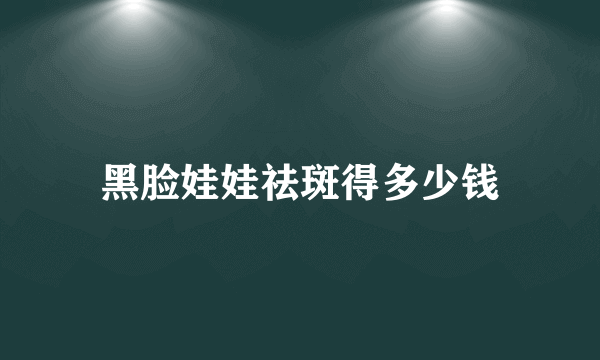 黑脸娃娃祛斑得多少钱